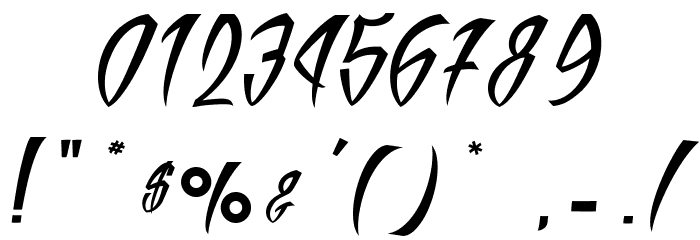 0123456789
!"#$%&'()*,-./